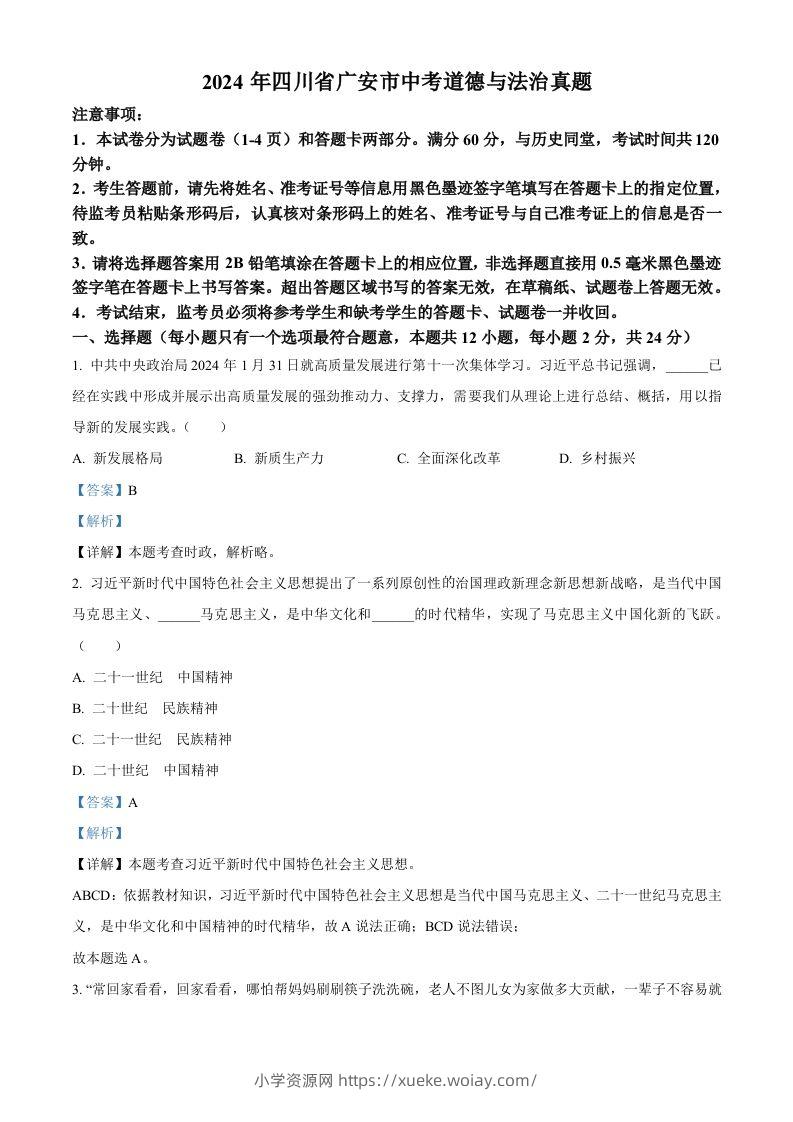 2024 年四川省广安市中考道德与法治真题

注意事项：

1．本试卷分为试题卷（1-4 页）和答题卡两部分。满分 60 分，与历史同堂，考试时间共 120 分钟。

2．考生答题前，请先将姓名、准考证号等信息用黑色墨迹签字笔填写在答题卡上的指定位置，待监考员粘贴条形码后，认真核对条形码上的姓名、准考证号与自己准考证上的信息是否一致。

3．请将选择题答案用 2B 铅笔填涂在答题卡上的相应位置，非选择题直接用 0.5 毫米黑色墨迹签字笔在答题卡上书写答案。超出答题区域书写的答案无效，在草稿纸、试题卷上答题无效。

4．考试结束，监考员必须将参考学生和缺考学生的答题卡、试题卷一并收回。

一、选择题（每小题只有一个选项最符合题意，本题共 12 小题，每小题 2 分，共 24 分）

1. 中共中央政治局 2024 年 1 月 31 日就高质量发展进行第十一次集体学习。习近平总书记强调，______已经在实践中形成并展示出高质量发展的强劲推动力、支撑力，需要我们从理论上进行总结、概括，用以指导新的发展实践。（　　）

A. 新发展格局　　B. 新质生产力　　C. 全面深化改革　　D. 乡村振兴

【答案】B

【解析】

【详解】本题考查时政，解析略。

2. 习近平新时代中国特色社会主义思想提出了一系列原创性的治国理政新理念新思想新战略，是当代中国马克思主义、______马克思主义，是中华文化和______的时代精华，实现了马克思主义中国化新的飞跃。（　　）

A. 二十一世纪　中国精神

B. 二十世纪　民族精神

C. 二十一世纪　民族精神

D. 二十世纪　中国精神

【答案】A

【解析】

【详解】本题考查习近平新时代中国特色社会主义思想。

ABCD：依据教材知识，习近平新时代中国特色社会主义思想是当代中国马克思主义、二十一世纪马克思主义，是中华文化和中国精神的时代精华，故 A 说法正确；BCD 说法错误；

故本题选 A。

3. “常回家看看，回家看看，哪怕帮妈妈刷刷筷子洗洗碗，老人不图儿女为家做多大贡献，一辈子不容易就

小学资源网 https://xueke.woiay.com/